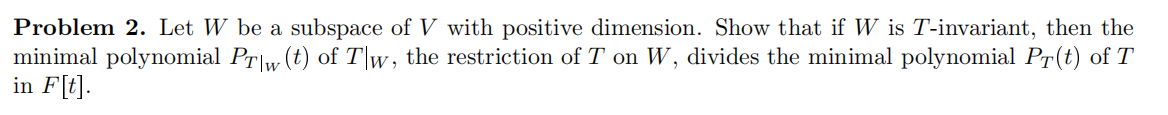 **Problem 2.** Let $W$ be a subspace of $V$ with positive dimension. Show that if $W$ is $T$-invariant, then the minimal polynomial $P_{T|_W}(t)$ of $T|_W$, the restriction of $T$ on $W$, divides the minimal polynomial $P_T(t)$ of $T$ in $F[t]$.